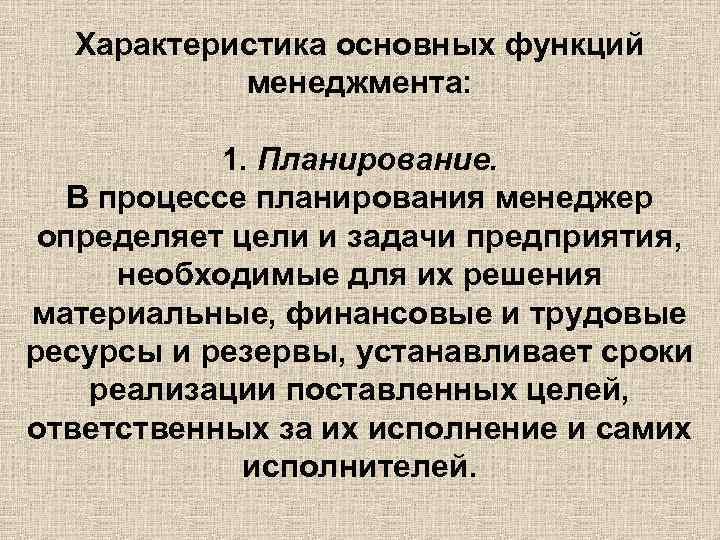 Характеристика основных функций менеджмента:

1. Планирование.
В процессе планирования менеджер определяет цели и задачи предприятия, необходимые для их решения материальные, финансовые и трудовые ресурсы и резервы, устанавливает сроки реализации поставленных целей, ответственных за их исполнение и самих исполнителей.